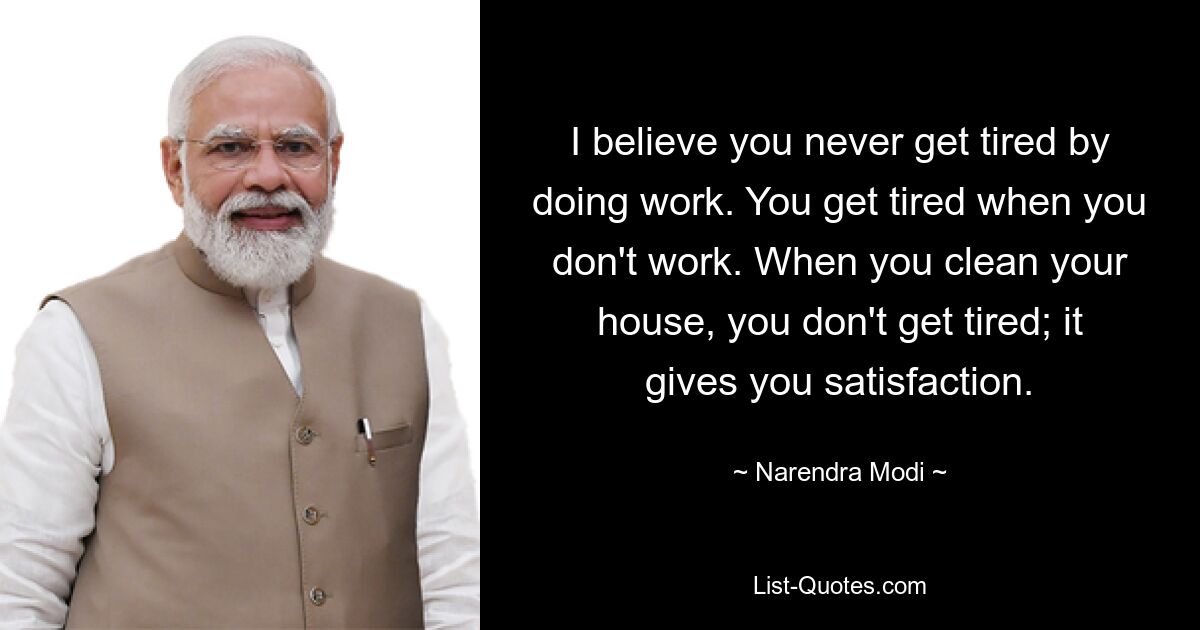 I believe you never get tired by doing work. You get tired when you don't work. When you clean your house, you don't get tired; it gives you satisfaction.

~ Narendra Modi ~

List-Quotes.com